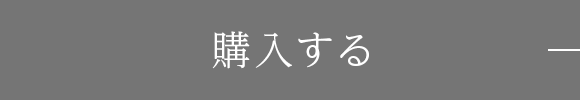 購入する